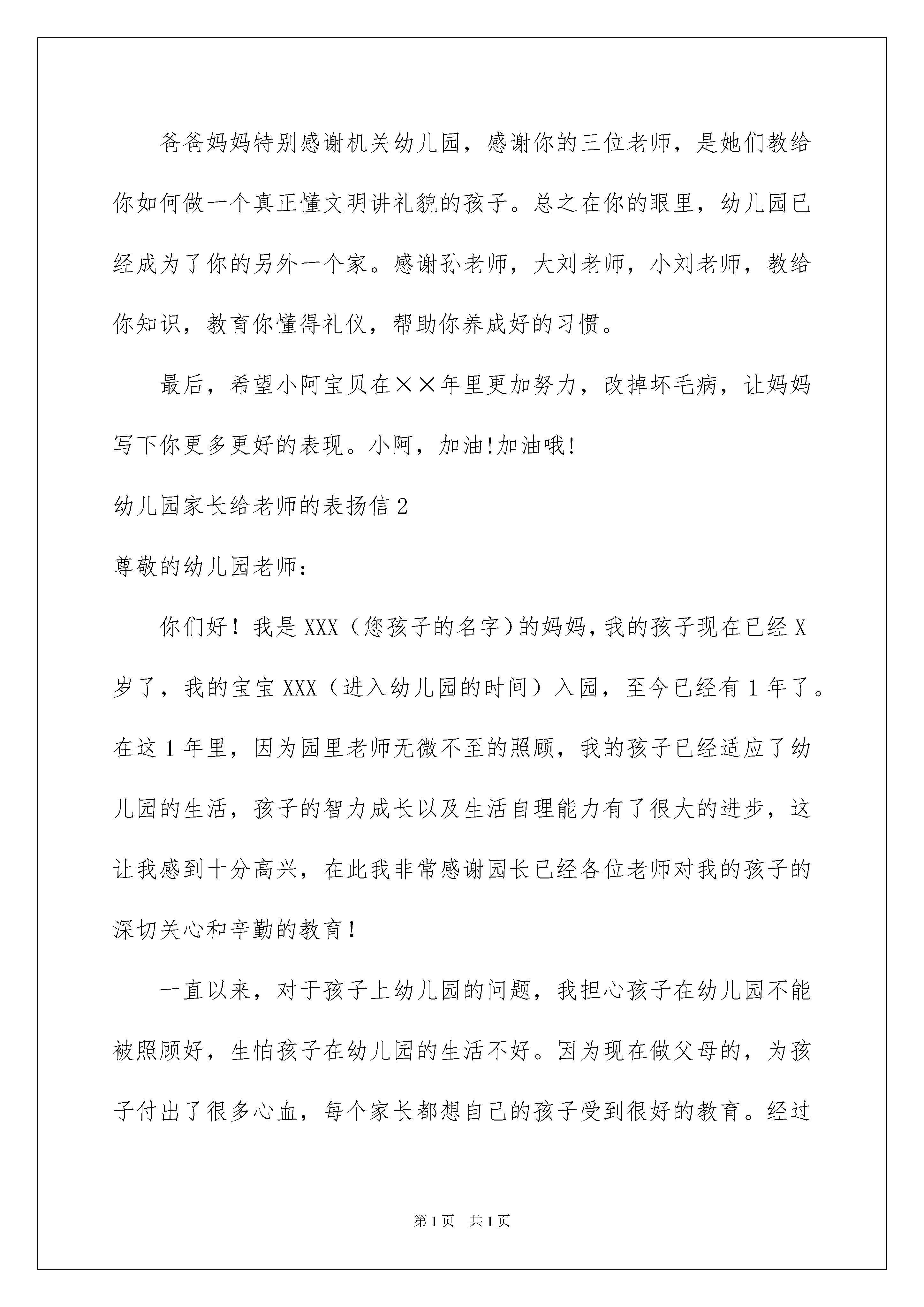 爸爸妈妈特别感谢机关幼儿园，感谢你的三位老师，是她们教给你如何做一个真正懂文明讲礼貌的孩子。总之在你的眼里，幼儿园已经成为了你的另外一个家。感谢孙老师，大刘老师，小刘老师，教给你知识，教育你懂得礼仪，帮助你养成好的习惯。

最后，希望小阿宝贝在××年里更加努力，改掉坏毛病，让妈妈写下你更多更好的表现。小阿，加油!加油哦!

幼儿园家长给老师的表扬信2

尊敬的幼儿园老师:

你们好！我是XXX（您孩子的名字)的妈妈,我的孩子现在已经X岁了，我的宝宝XXX（进入幼儿园的时间）入园，至今已经有1年了。在这1年里，因为园里老师无微不至的照顾，我的孩子已经适应了幼儿园的生活，孩子的智力成长以及生活自理能力有了很大的进步，这让我感到十分高兴，在此我非常感谢园长已经各位老师对我的孩子的深切关心和辛勤的教育！

一直以来，对于孩子上幼儿园的问题，我担心孩子在幼儿园不能被照顾好，生怕孩子在幼儿园的生活不好。因为现在做父母的，为孩子付出了很多心血，每个家长都想自己的孩子受到很好的教育。经过

第1页 共1页